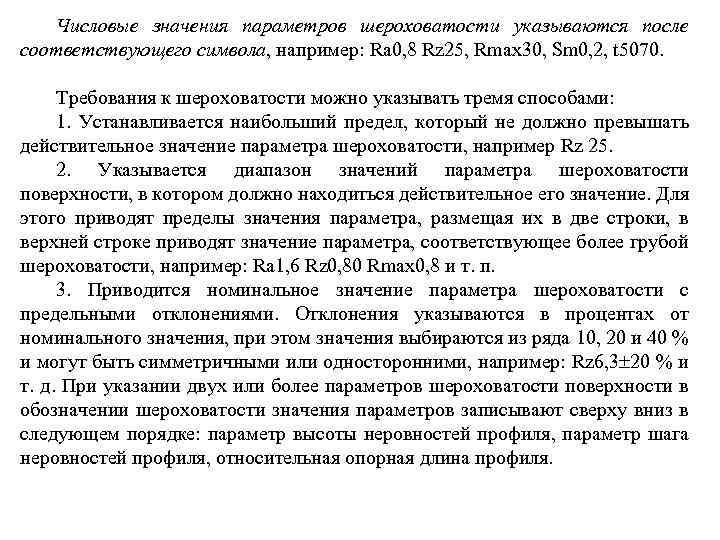 Числовые значения параметров шероховатости указываются после соответствующего символа, например: Ra0,8 Rz25, Rmax30, Sm0,2, t5070.

Требования к шероховатости можно указывать тремя способами:

1. Устанавливается наибольший предел, который не должно превышать действительное значение параметра шероховатости, например Rz 25.

2. Указывается диапазон значений параметра шероховатости поверхности, в котором должно находиться действительное его значение. Для этого приводят пределы значения параметра, размещая их в две строки, в верхней строке приводят значение параметра, соответствующее более грубой шероховатости, например: Ra1,6 Rz0,80 Rmax0,8 и т. п.

3. Приводится номинальное значение параметра шероховатости с предельными отклонениями. Отклонения указываются в процентах от номинального значения, при этом значения выбираются из ряда 10, 20 и 40 % и могут быть симметричными или односторонними, например: Rz6,3±20 % и т. д. При указании двух или более параметров шероховатости поверхности в обозначении шероховатости значения параметров записывают сверху вниз в следующем порядке: параметр высоты неровностей профиля, параметр шага неровностей профиля, относительная опорная длина профиля.